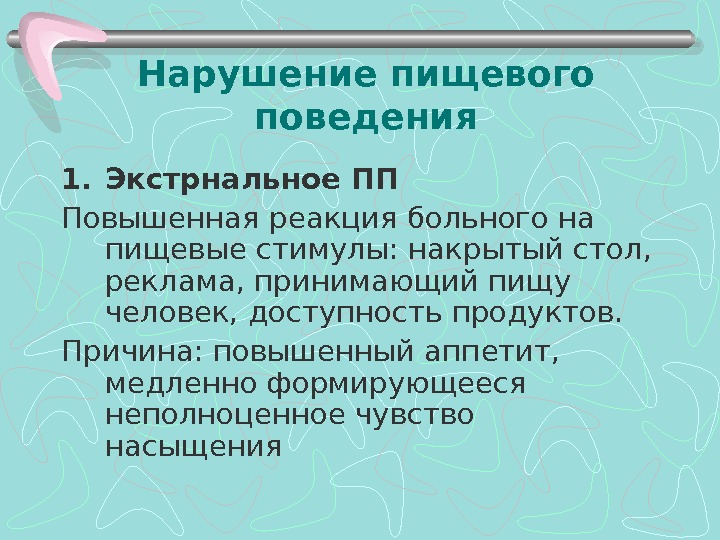 Нарушение пищевого поведения

1. Экстрнальное ПП

Повышенная реакция больного на пищевые стимулы: накрытый стол, реклама, принимающий пищу человек, доступность продуктов.

Причина: повышенный аппетит, медленно формирующееся неполноценное чувство насыщения